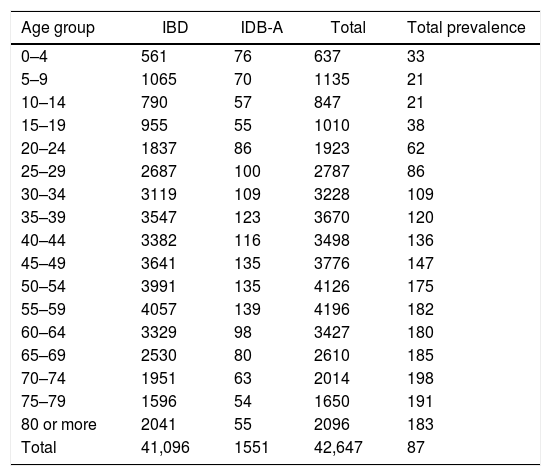 | Age group | IBD | IDB-A | Total | Total prevalence |
|---|---|---|---|---|
| 0–4 | 561 | 76 | 637 | 33 |
| 5–9 | 1065 | 70 | 1135 | 21 |
| 10–14 | 790 | 57 | 847 | 21 |
| 15–19 | 955 | 55 | 1010 | 38 |
| 20–24 | 1837 | 86 | 1923 | 62 |
| 25–29 | 2687 | 100 | 2787 | 86 |
| 30–34 | 3119 | 109 | 3228 | 109 |
| 35–39 | 3547 | 123 | 3670 | 120 |
| 40–44 | 3382 | 116 | 3498 | 136 |
| 45–49 | 3641 | 135 | 3776 | 147 |
| 50–54 | 3991 | 135 | 4126 | 175 |
| 55–59 | 4057 | 139 | 4196 | 182 |
| 60–64 | 3329 | 98 | 3427 | 180 |
| 65–69 | 2530 | 80 | 2610 | 185 |
| 70–74 | 1951 | 63 | 2014 | 198 |
| 75–79 | 1596 | 54 | 1650 | 191 |
| 80 or more | 2041 | 55 | 2096 | 183 |
| Total | 41,096 | 1551 | 42,647 | 87 |